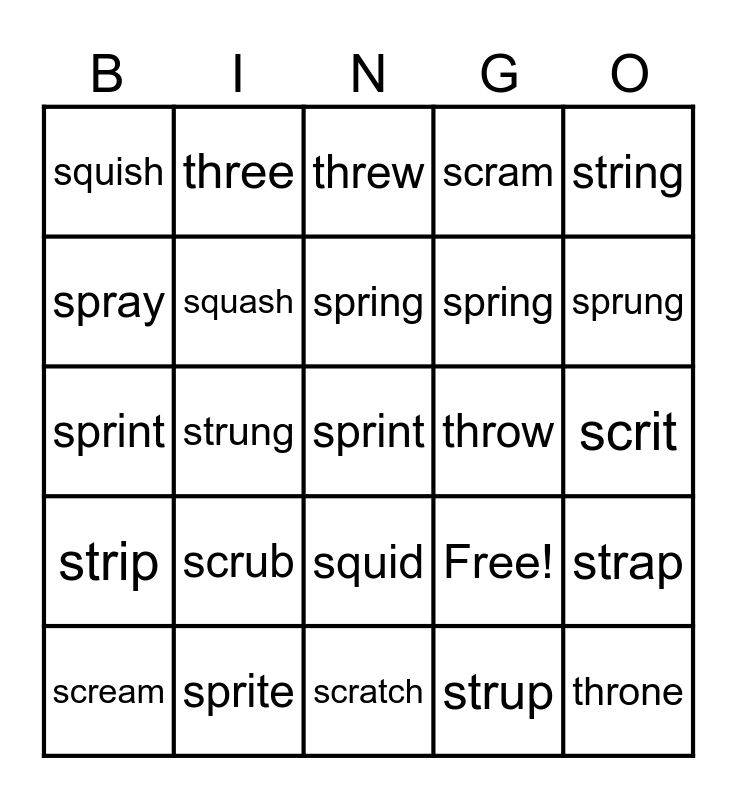 | B | I | N | G | O |
|---|---|---|---|---|
| squish | three | threw | scram | string |
| spray | squash | spring | spring | sprung |
| sprint | strung | sprint | throw | scrit |
| strip | scrub | squid | Free! | strap |
| scream | sprite | scratch | strup | throne |